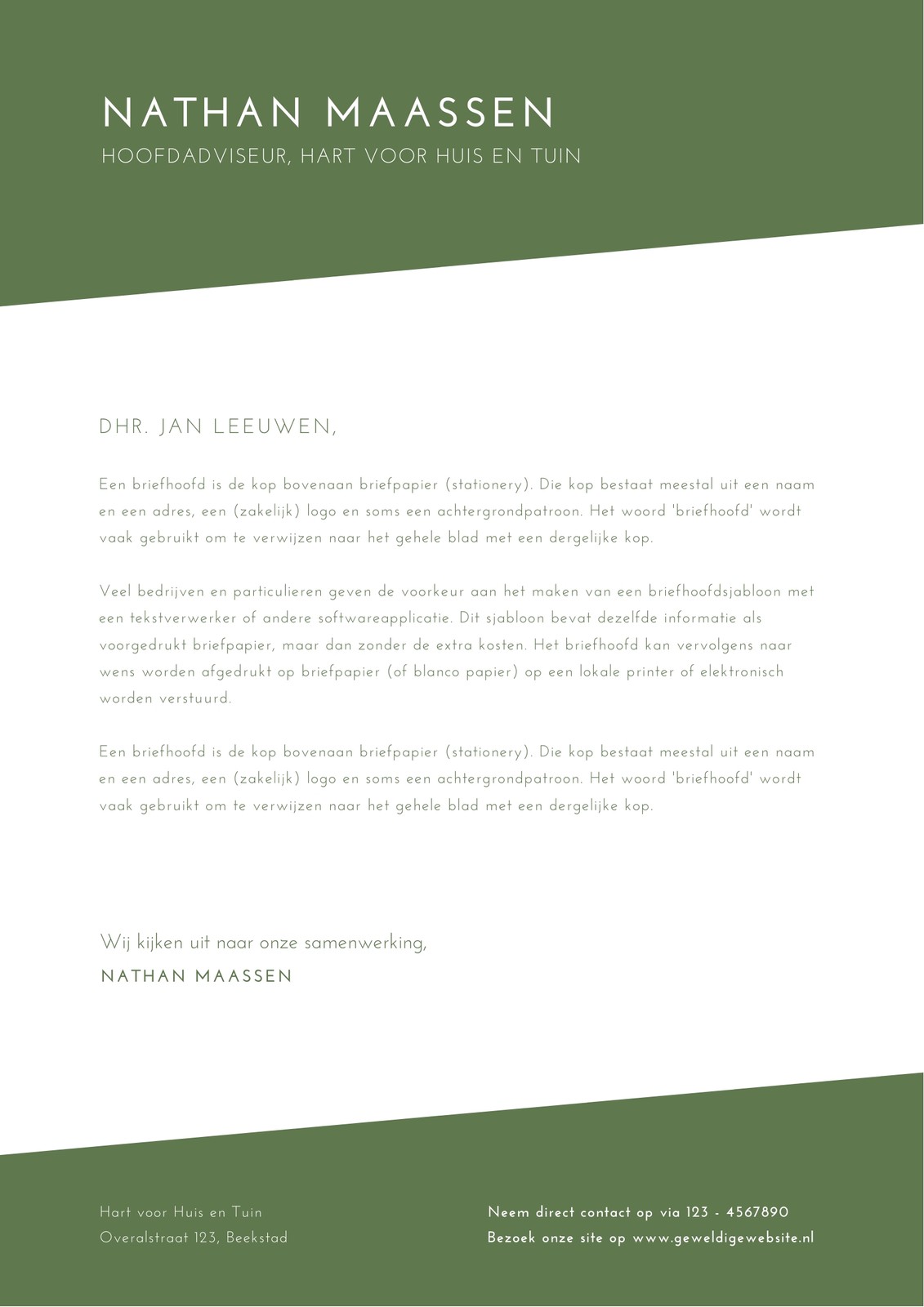 NATHAN MAASSEN
HOOFDADVISEUR, HART VOOR HUIS EN TUIN

DHR. JAN LEEUWEN,

Een briefhoofd is de kop bovenaan briefpapier (stationery). Die kop bestaat meestal uit een naam en een adres, een (zakelijk) logo en soms een achtergrondpatroon. Het woord 'briefhoofd' wordt vaak gebruikt om te verwijzen naar het gehele blad met een dergelijke kop.

Veel bedrijven en particulieren geven de voorkeur aan het maken van een briefhoofdsjabloon met een tekstverwerker of andere softwareapplicatie. Dit sjabloon bevat dezelfde informatie als voorgedrukt briefpapier, maar dan zonder de extra kosten. Het briefhoofd kan vervolgens naar wens worden afgedrukt op briefpapier (of blanco papier) op een lokale printer of elektronisch worden verstuurd.

Een briefhoofd is de kop bovenaan briefpapier (stationery). Die kop bestaat meestal uit een naam en een adres, een (zakelijk) logo en soms een achtergrondpatroon. Het woord 'briefhoofd' wordt vaak gebruikt om te verwijzen naar het gehele blad met een dergelijke kop.

Wij kijken uit naar onze samenwerking,
NATHAN MAASSEN

Hart voor Huis en Tuin
Overalstraat 123, Beekstad

Neem direct contact op via 123 - 4567890
Bezoek onze site op www.geweldigewebsite.nl